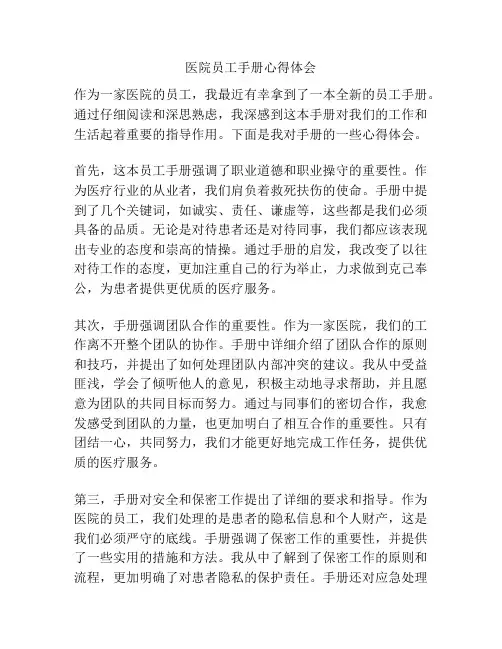 医院员工手册心得体会

作为一家医院的员工，我最近有幸拿到了一本全新的员工手册。通过仔细阅读和深思熟虑，我深感到这本手册对我们的工作和生活起着重要的指导作用。下面是我对手册的一些心得体会。

首先，这本员工手册强调了职业道德和职业操守的重要性。作为医疗行业的从业者，我们肩负着救死扶伤的使命。手册中提到了几个关键词，如诚实、责任、谦虚等，这些都是我们必须具备的品质。无论是对待患者还是对待同事，我们都应该表现出专业的态度和崇高的情操。通过手册的启发，我改变了以往对待工作的态度，更加注重自己的行为举止，力求做到克己奉公，为患者提供更优质的医疗服务。

其次，手册强调团队合作的重要性。作为一家医院，我们的工作离不开整个团队的协作。手册中详细介绍了团队合作的原则和技巧，并提出了如何处理团队内部冲突的建议。我从中受益匪浅，学会了倾听他人的意见，积极主动地寻求帮助，并且愿意为团队的共同目标而努力。通过与同事们的密切合作，我愈发感受到团队的力量，也更加明白了相互合作的重要性。只有团结一心，共同努力，我们才能更好地完成工作任务，提供优质的医疗服务。

第三，手册对安全和保密工作提出了详细的要求和指导。作为医院的员工，我们处理的是患者的隐私信息和个人财产，这是我们必须严守的底线。手册强调了保密工作的重要性，并提供了一些实用的措施和方法。我从中了解到了保密工作的原则和流程，更加明确了对患者隐私的保护责任。手册还对应急处理